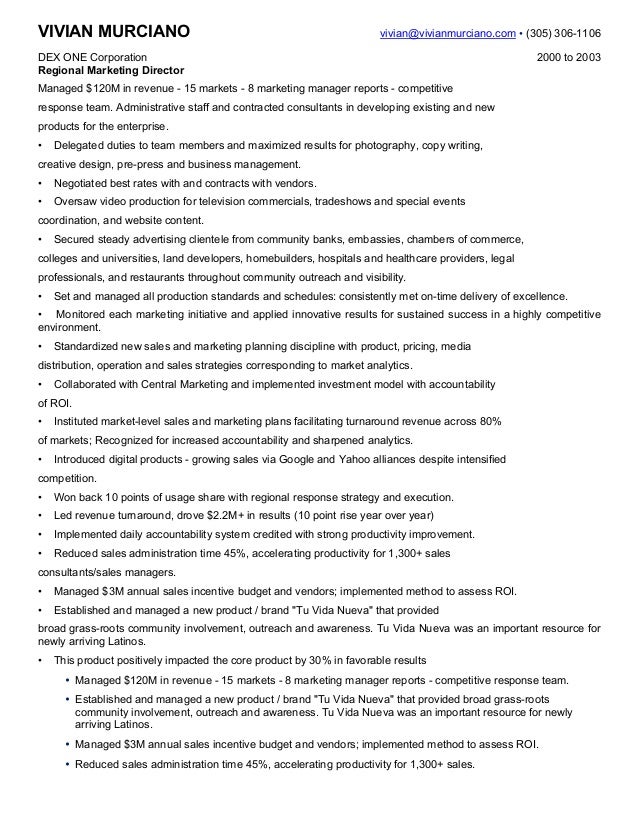 VIVIAN MURCIANO vivian@vivianmurciano.com • (305) 306-1106

DEX ONE Corporation 2000 to 2003
Regional Marketing Director
Managed $120M in revenue - 15 markets - 8 marketing manager reports - competitive response team. Administrative staff and contracted consultants in developing existing and new products for the enterprise.

• Delegated duties to team members and maximized results for photography, copy writing, creative design, pre-press and business management.

• Negotiated best rates with and contracts with vendors.

• Oversaw video production for television commercials, tradeshows and special events coordination, and website content.

• Secured steady advertising clientele from community banks, embassies, chambers of commerce, colleges and universities, land developers, homebuilders, hospitals and healthcare providers, legal professionals, and restaurants throughout community outreach and visibility.

• Set and managed all production standards and schedules: consistently met on-time delivery of excellence.

• Monitored each marketing initiative and applied innovative results for sustained success in a highly competitive environment.

• Standardized new sales and marketing planning discipline with product, pricing, media distribution, operation and sales strategies corresponding to market analytics.

• Collaborated with Central Marketing and implemented investment model with accountability of ROI.

• Instituted market-level sales and marketing plans facilitating turnaround revenue across 80% of markets; Recognized for increased accountability and sharpened analytics.

• Introduced digital products - growing sales via Google and Yahoo alliances despite intensified competition.

• Won back 10 points of usage share with regional response strategy and execution.

• Led revenue turnaround, drove $2.2M+ in results (10 point rise year over year)

• Implemented daily accountability system credited with strong productivity improvement.

• Reduced sales administration time 45%, accelerating productivity for 1,300+ sales consultants/sales managers.

• Managed $3M annual sales incentive budget and vendors; implemented method to assess ROI.

• Established and managed a new product / brand "Tu Vida Nueva" that provided broad grass-roots community involvement, outreach and awareness. Tu Vida Nueva was an important resource for newly arriving Latinos.

• This product positively impacted the core product by 30% in favorable results

• Managed $120M in revenue - 15 markets - 8 marketing manager reports - competitive response team.

• Established and managed a new product / brand "Tu Vida Nueva" that provided broad grass-roots community involvement, outreach and awareness. Tu Vida Nueva was an important resource for newly arriving Latinos.

• Managed $3M annual sales incentive budget and vendors; implemented method to assess ROI.

• Reduced sales administration time 45%, accelerating productivity for 1,300+ sales.